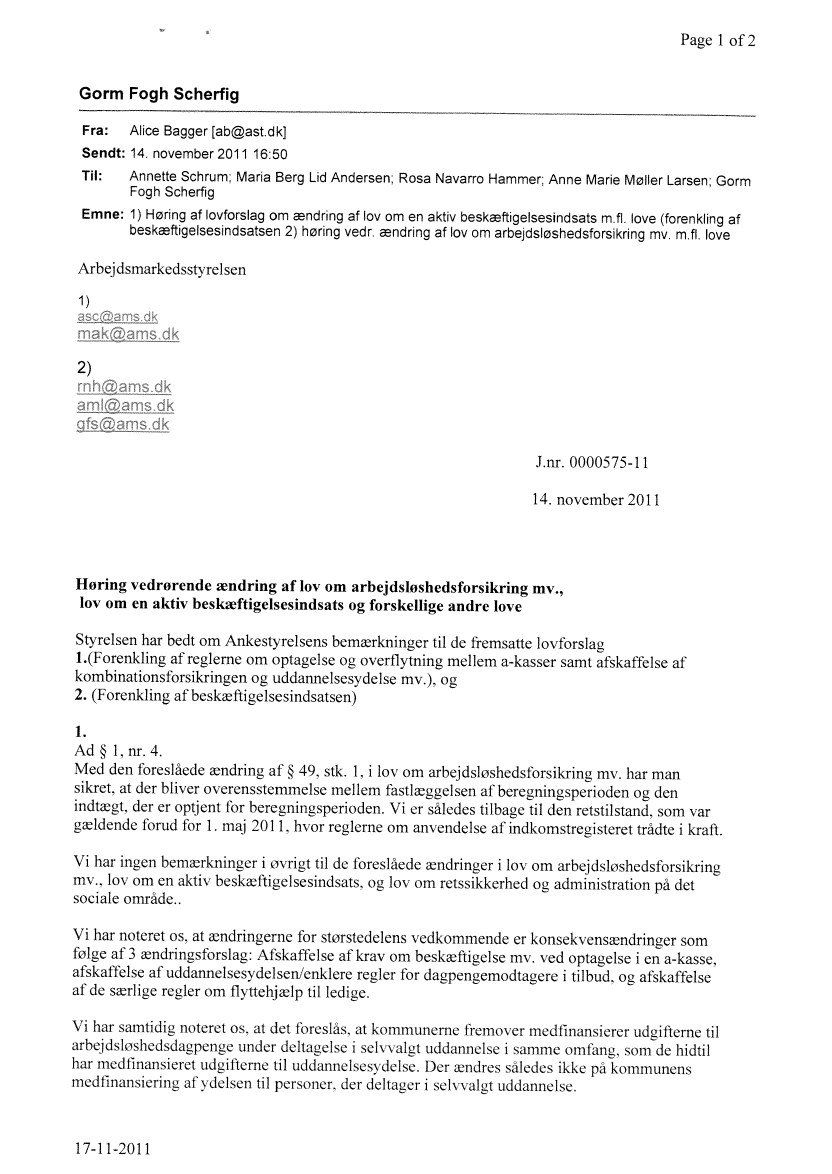 Page 1 of 2

Gorm Fogh Scherfig

Fra: Alice Bagger [ab@ast.dk]
Sendt: 14. november 2011 16:50
Til: Annette Schrum; Maria Berg Lid Andersen; Rosa Navarro Hammer; Anne Marie Møller Larsen; Gorm Fogh Scherfig
Emne: 1) Høring af lovforslag om ændring af lov om en aktiv beskæftigelsesindsats m.fl. love (forenkling af beskæftigelsesindsatsen 2) høring vedr. ændring af lov om arbejdsløshedsforsikring mv. m.fl. love

Arbejdsmarkedsstyrelsen

1)
asc@ams.dk
mak@ams.dk

2)
rnh@ams.dk
aml@ams.dk
gfs@ams.dk

J.nr. 0000575-11

14. november 2011

Høring vedrørende ændring af lov om arbejdsløshedsforsikring mv., lov om en aktiv beskæftigelsesindsats og forskellige andre love

Styrelsen har bedt om Ankestyrelsens bemærkninger til de fremsatte lovforslag
1.(Forenkling af reglerne om optagelse og overflytning mellem a-kasser samt afskaffelse af kombinationsforsikringen og uddannelsesydelse mv.), og
2. (Forenkling af beskæftigelsesindsatsen)

1.
Ad § 1, nr. 4.
Med den foreslåede ændring af § 49, stk. 1, i lov om arbejdsløshedsforsikring mv. har man sikret, at der bliver overensstemmelse mellem fastlæggelsen af beregningsperioden og den indtægt, der er optjent for beregningsperioden. Vi er således tilbage til den retstilstand, som var gældende forud for 1. maj 2011, hvor reglerne om anvendelse af indkomstregisteret trådte i kraft.

Vi har ingen bemærkninger i øvrigt til de foreslåede ændringer i lov om arbejdsløshedsforsikring mv., lov om en aktiv beskæftigelsesindsats, og lov om retssikkerhed og administration på det sociale område..

Vi har noteret os, at ændringerne for størstedelens vedkommende er konsekvensændringer som følge af 3 ændringsforslag: Afskaffelse af krav om beskæftigelse mv. ved optagelse i en a-kasse, afskaffelse af uddannelsesydelsen/enklere regler for dagpengemodtagere i tilbud, og afskaffelse af de særlige regler om flyttehjælp til ledige.

Vi har samtidig noteret os, at det foreslås, at kommunerne fremover medfinansierer udgifterne til arbejdsløshedsdagpenge under deltagelse i selvvalgt uddannelse i samme omfang, som de hidtil har medfinansieret udgifterne til uddannelsesydelse. Der ændres således ikke på kommunens medfinansiering af ydelsen til personer, der deltager i selvvalgt uddannelse.

17-11-2011